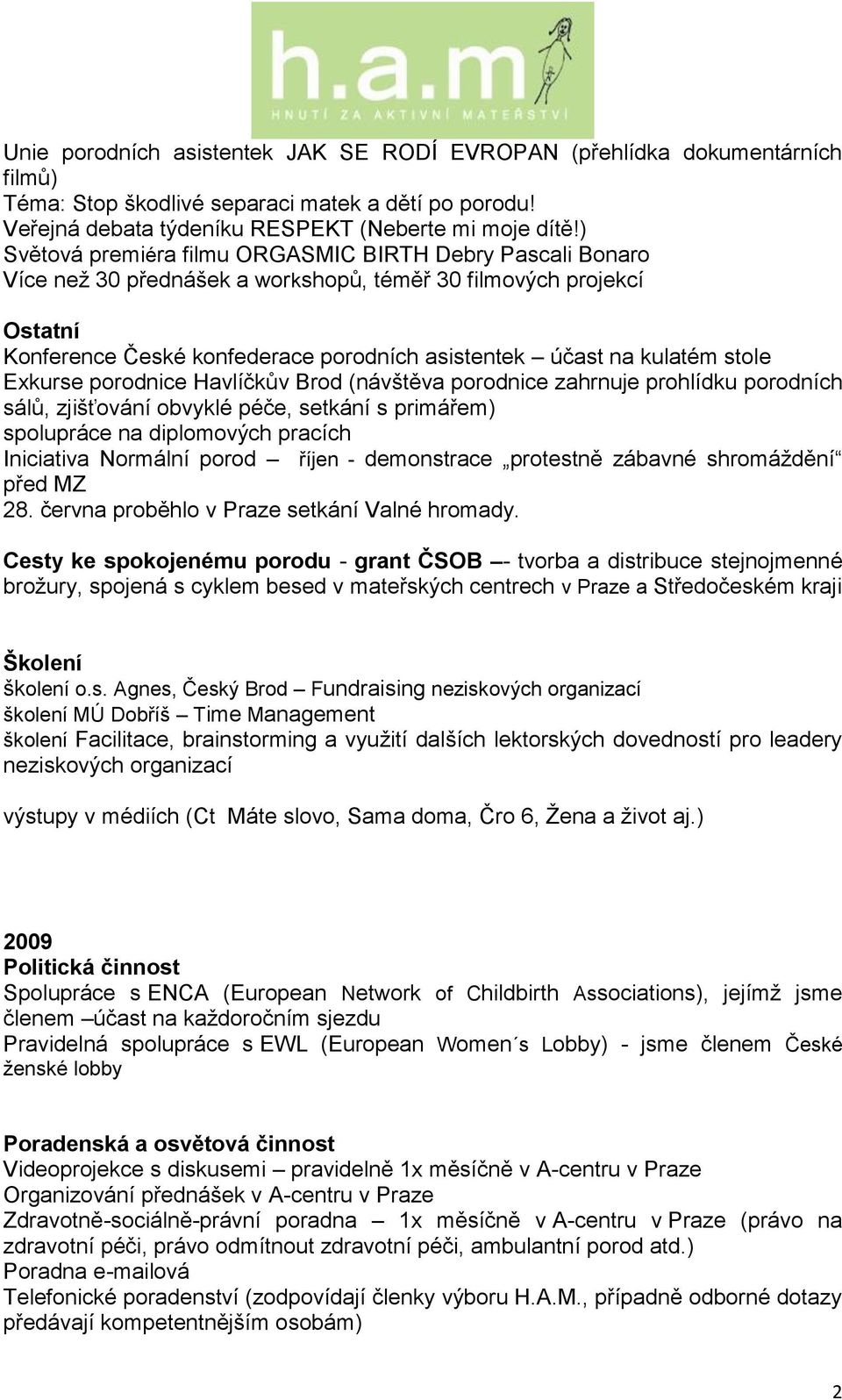 h.a.m
HNUTÍ ZA AKTIVNÍ MATEŘSTVÍ

Unie porodních asistentek JAK SE RODÍ EVROPAN (přehlídka dokumentárních filmů)
Téma: Stop škodlivé separaci matek a dětí po porodu!
Veřejná debata týdeníku RESPEKT (Neberte mi moje dítě!)
Světová premiéra filmu ORGASMIC BIRTH Debry Pascali Bonaro
Více než 30 přednášek a workshopů, téměř 30 filmových projekcí

Ostatní
Konference České konfederace porodních asistentek – účast na kulatém stole
Exkurse porodnice Havlíčkův Brod (návštěva porodnice zahrnuje prohlídku porodních sálů, zjišťování obvyklé péče, setkání s primářem)
spolupráce na diplomových pracích
Iniciativa Normální porod – říjen - demonstrace „protestně zábavné shromáždění“ před MZ
28. června proběhlo v Praze setkání Valné hromady.

Cesty ke spokojenému porodu - grant ČSOB –- tvorba a distribuce stejnojmenné brožury, spojená s cyklem besed v mateřských centrech v Praze a Středočeském kraji

Školení
školení o.s. Agnes, Český Brod – Fundraising neziskových organizací
školení MÚ Dobříš – Time Management
školení Facilitace, brainstorming a využití dalších lektorských dovedností pro leadery neziskových organizací

výstupy v médiích (Ct Máte slovo, Sama doma, Čro 6, Žena a život aj.)

2009
Politická činnost
Spolupráce s ENCA (European Network of Childbirth Associations), jejímž jsme členem –účast na každoročním sjezdu
Pravidelná spolupráce s EWL (European Women´s Lobby) - jsme členem České ženské lobby

Poradenská a osvětová činnost
Videoprojekce s diskusemi – pravidelně 1x měsíčně v A-centru v Praze
Organizování přednášek v A-centru v Praze
Zdravotně-sociálně-právní poradna – 1x měsíčně v A-centru v Praze (právo na zdravotní péči, právo odmítnout zdravotní péči, ambulantní porod atd.)
Poradna e-mailová
Telefonické poradenství (zodpovídají členky výboru H.A.M., případně odborné dotazy předávají kompetentnějším osobám)

2